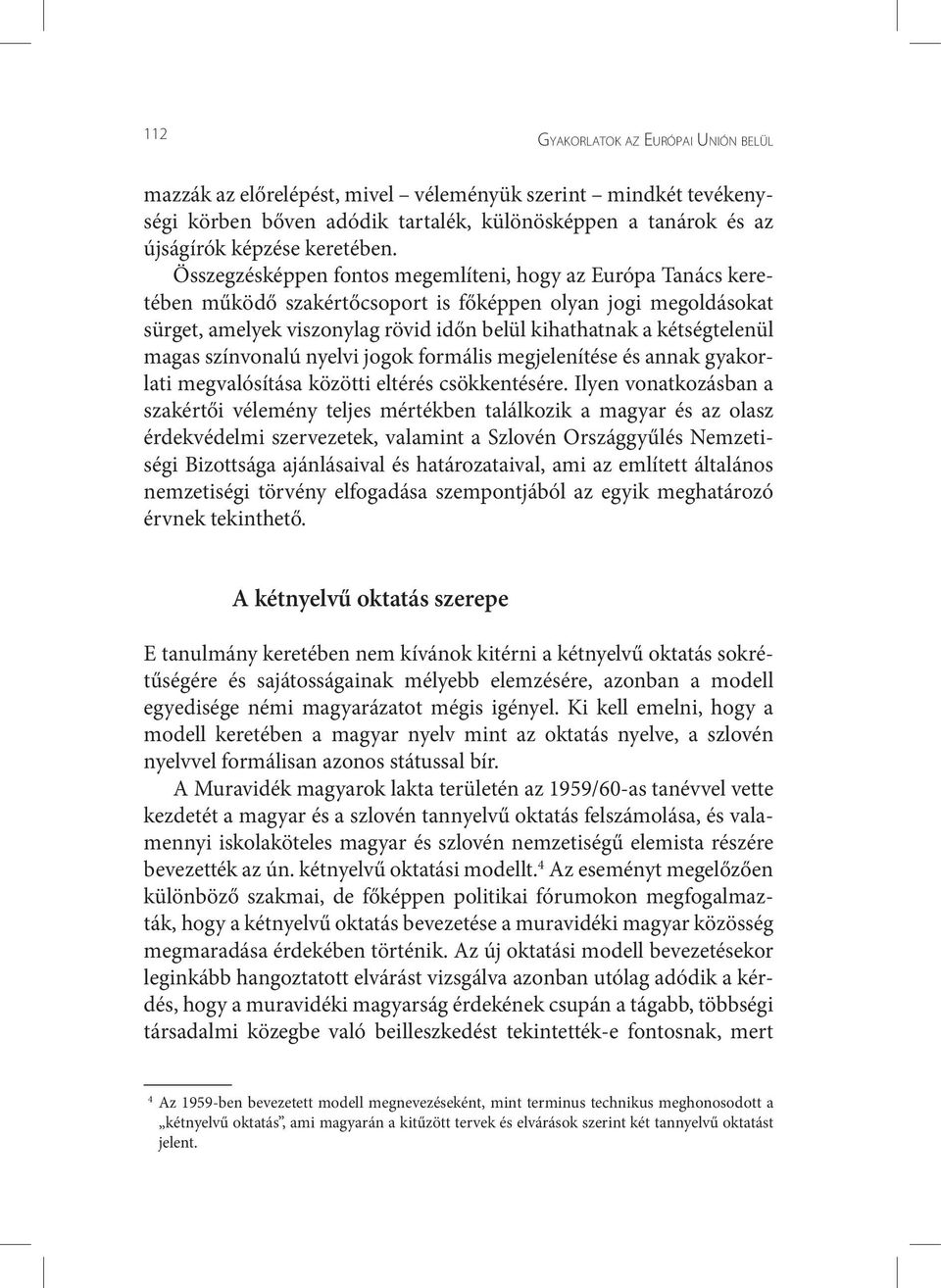 112

Gyakorlatok az Európai Unión belül

mazzák az előrelépést, mivel – véleményük szerint – mindkét tevékenységi körben bőven adódik tartalék, különösképpen a tanárok és az újságírók képzése keretében.

Összegzésképpen fontos megemlíteni, hogy az Európa Tanács keretében működő szakértőcsoport is főképpen olyan jogi megoldásokat sürget, amelyek viszonylag rövid időn belül kihathatnak a kétségtelenül magas színvonalú nyelvi jogok formális megjelenítése és annak gyakorlati megvalósítása közötti eltérés csökkentésére. Ilyen vonatkozásban a szakértői vélemény teljes mértékben találkozik a magyar és az olasz érdekvédelmi szervezetek, valamint a Szlovén Országgyűlés Nemzetiségi Bizottsága ajánlásaival és határozataival, ami az említett általános nemzetiségi törvény elfogadása szempontjából az egyik meghatározó érvnek tekinthető.

A kétnyelvű oktatás szerepe

E tanulmány keretében nem kívánok kitérni a kétnyelvű oktatás sokrétűségére és sajátosságainak mélyebb elemzésére, azonban a modell egyedisége némi magyarázatot mégis igényel. Ki kell emelni, hogy a modell keretében a magyar nyelv mint az oktatás nyelve, a szlovén nyelvvel formálisan azonos státussal bír.

A Muravidék magyarok lakta területén az 1959/60-as tanévvel vette kezdetét a magyar és a szlovén tannyelvű oktatás felszámolása, és valamennyi iskolaköteles magyar és szlovén nemzetiségű elemista részére bevezették az ún. kétnyelvű oktatási modellt.$^4$ Az eseményt megelőzően különböző szakmai, de főképpen politikai fórumokon megfogalmazták, hogy a kétnyelvű oktatás bevezetése a muravidéki magyar közösség megmaradása érdekében történik. Az új oktatási modell bevezetésekor leginkább hangoztatott elvárást vizsgálva azonban utólag adódik a kérdés, hogy a muravidéki magyarság érdekének csupán a tágabb, többségi társadalmi közegbe való beilleszkedést tekintették-e fontosnak, mert

$^4$ Az 1959-ben bevezetett modell megnevezéseként, mint terminus technikus meghonosodott a „kétnyelvű oktatás”, ami magyarán a kitűzött tervek és elvárások szerint két tannyelvű oktatást jelent.